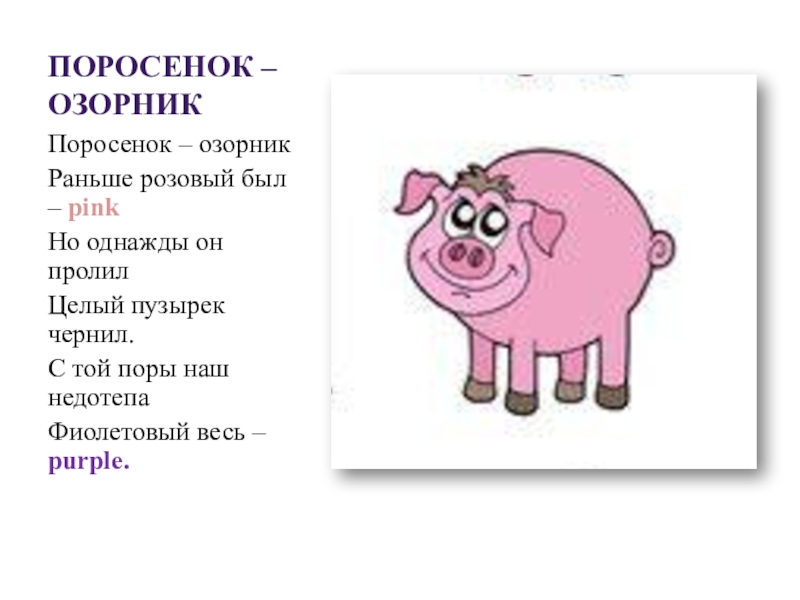 ПОРОСЕНОК – ОЗОРНИК

Поросенок – озорник

Раньше розовый был – pink

Но однажды он пролил

Целый пузырек чернил.

С той поры наш недотепа

Фиолетовый весь – purple.